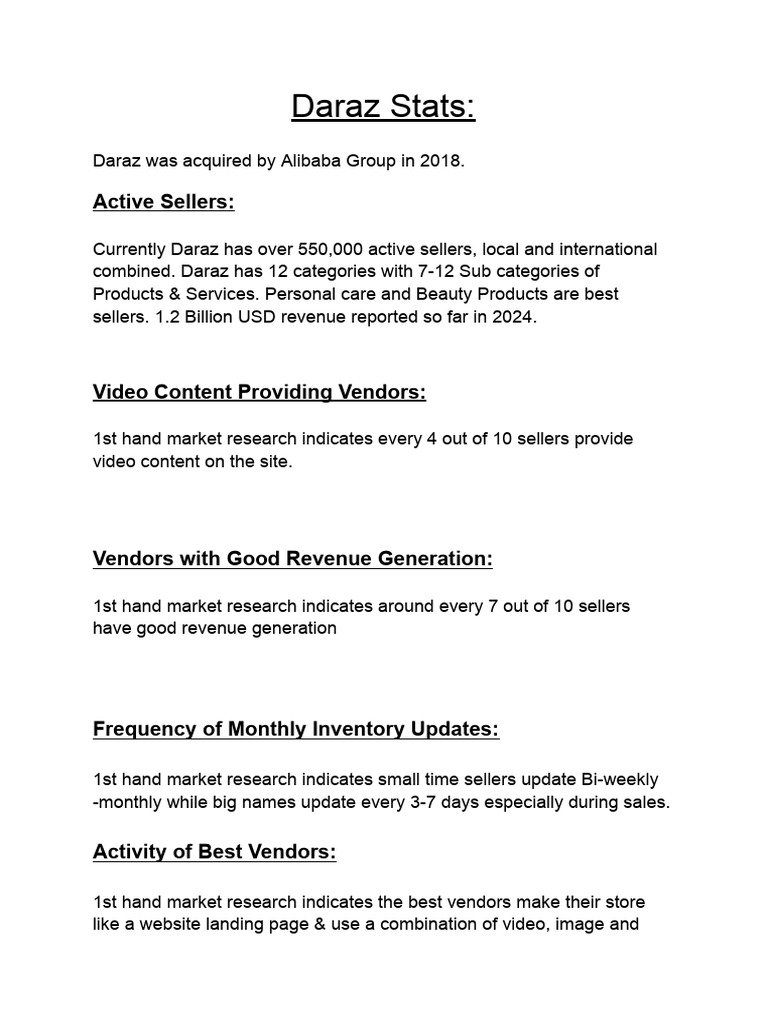 Daraz Stats:

Daraz was acquired by Alibaba Group in 2018.

Active Sellers:

Currently Daraz has over 550,000 active sellers, local and international combined. Daraz has 12 categories with 7-12 Sub categories of Products & Services. Personal care and Beauty Products are best sellers. 1.2 Billion USD revenue reported so far in 2024.

Video Content Providing Vendors:

1st hand market research indicates every 4 out of 10 sellers provide video content on the site.

Vendors with Good Revenue Generation:

1st hand market research indicates around every 7 out of 10 sellers have good revenue generation

Frequency of Monthly Inventory Updates:

1st hand market research indicates small time sellers update Bi-weekly -monthly while big names update every 3-7 days especially during sales.

Activity of Best Vendors:

1st hand market research indicates the best vendors make their store like a website landing page & use a combination of video, image and